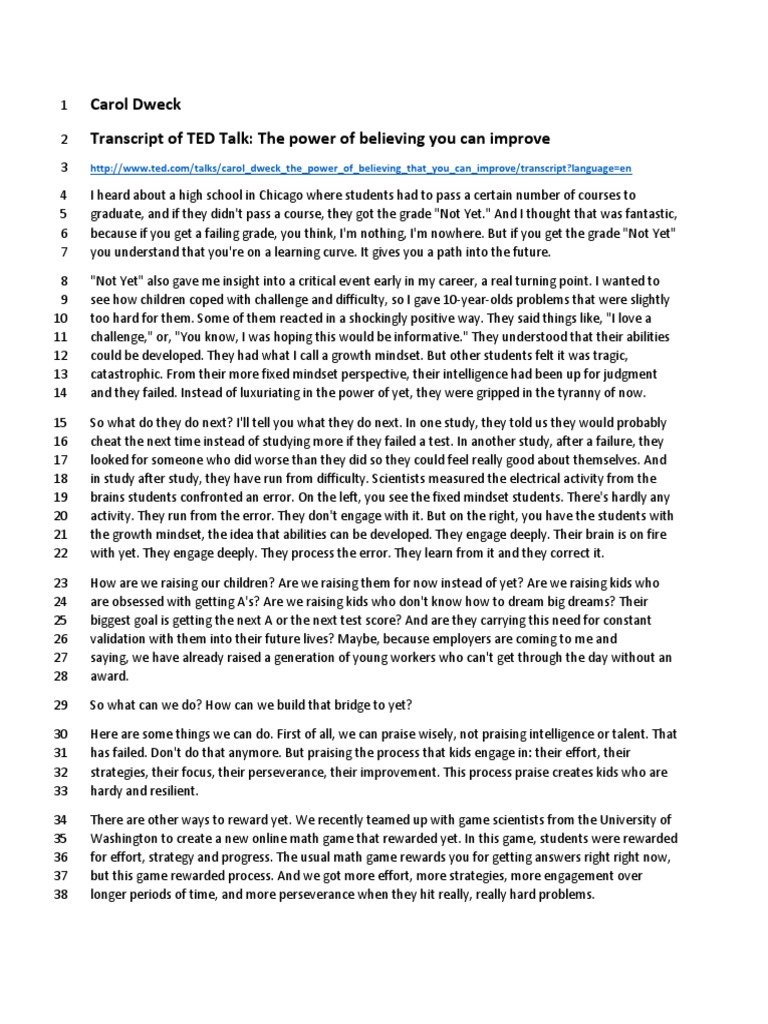 1 Carol Dweck

2 Transcript of TED Talk: The power of believing you can improve

3 http://www.ted.com/talks/carol_dweck_the_power_of_believing_that_you_can_improve/transcript?language=en

4 I heard about a high school in Chicago where students had to pass a certain number of courses to
5 graduate, and if they didn't pass a course, they got the grade "Not Yet." And I thought that was fantastic,
6 because if you get a failing grade, you think, I'm nothing, I'm nowhere. But if you get the grade "Not Yet"
7 you understand that you're on a learning curve. It gives you a path into the future.

8 "Not Yet" also gave me insight into a critical event early in my career, a real turning point. I wanted to
9 see how children coped with challenge and difficulty, so I gave 10-year-olds problems that were slightly
10 too hard for them. Some of them reacted in a shockingly positive way. They said things like, "I love a
11 challenge," or, "You know, I was hoping this would be informative." They understood that their abilities
12 could be developed. They had what I call a growth mindset. But other students felt it was tragic,
13 catastrophic. From their more fixed mindset perspective, their intelligence had been up for judgment
14 and they failed. Instead of luxuriating in the power of yet, they were gripped in the tyranny of now.

15 So what do they do next? I'll tell you what they do next. In one study, they told us they would probably
16 cheat the next time instead of studying more if they failed a test. In another study, after a failure, they
17 looked for someone who did worse than they did so they could feel really good about themselves. And
18 in study after study, they have run from difficulty. Scientists measured the electrical activity from the
19 brains students confronted an error. On the left, you see the fixed mindset students. There's hardly any
20 activity. They run from the error. They don't engage with it. But on the right, you have the students with
21 the growth mindset, the idea that abilities can be developed. They engage deeply. Their brain is on fire
22 with yet. They engage deeply. They process the error. They learn from it and they correct it.

23 How are we raising our children? Are we raising them for now instead of yet? Are we raising kids who
24 are obsessed with getting A's? Are we raising kids who don't know how to dream big dreams? Their
25 biggest goal is getting the next A or the next test score? And are they carrying this need for constant
26 validation with them into their future lives? Maybe, because employers are coming to me and
27 saying, we have already raised a generation of young workers who can't get through the day without an
28 award.

29 So what can we do? How can we build that bridge to yet?

30 Here are some things we can do. First of all, we can praise wisely, not praising intelligence or talent. That
31 has failed. Don't do that anymore. But praising the process that kids engage in: their effort, their
32 strategies, their focus, their perseverance, their improvement. This process praise creates kids who are
33 hardy and resilient.

34 There are other ways to reward yet. We recently teamed up with game scientists from the University of
35 Washington to create a new online math game that rewarded yet. In this game, students were rewarded
36 for effort, strategy and progress. The usual math game rewards you for getting answers right right now,
37 but this game rewarded process. And we got more effort, more strategies, more engagement over
38 longer periods of time, and more perseverance when they hit really, really hard problems.